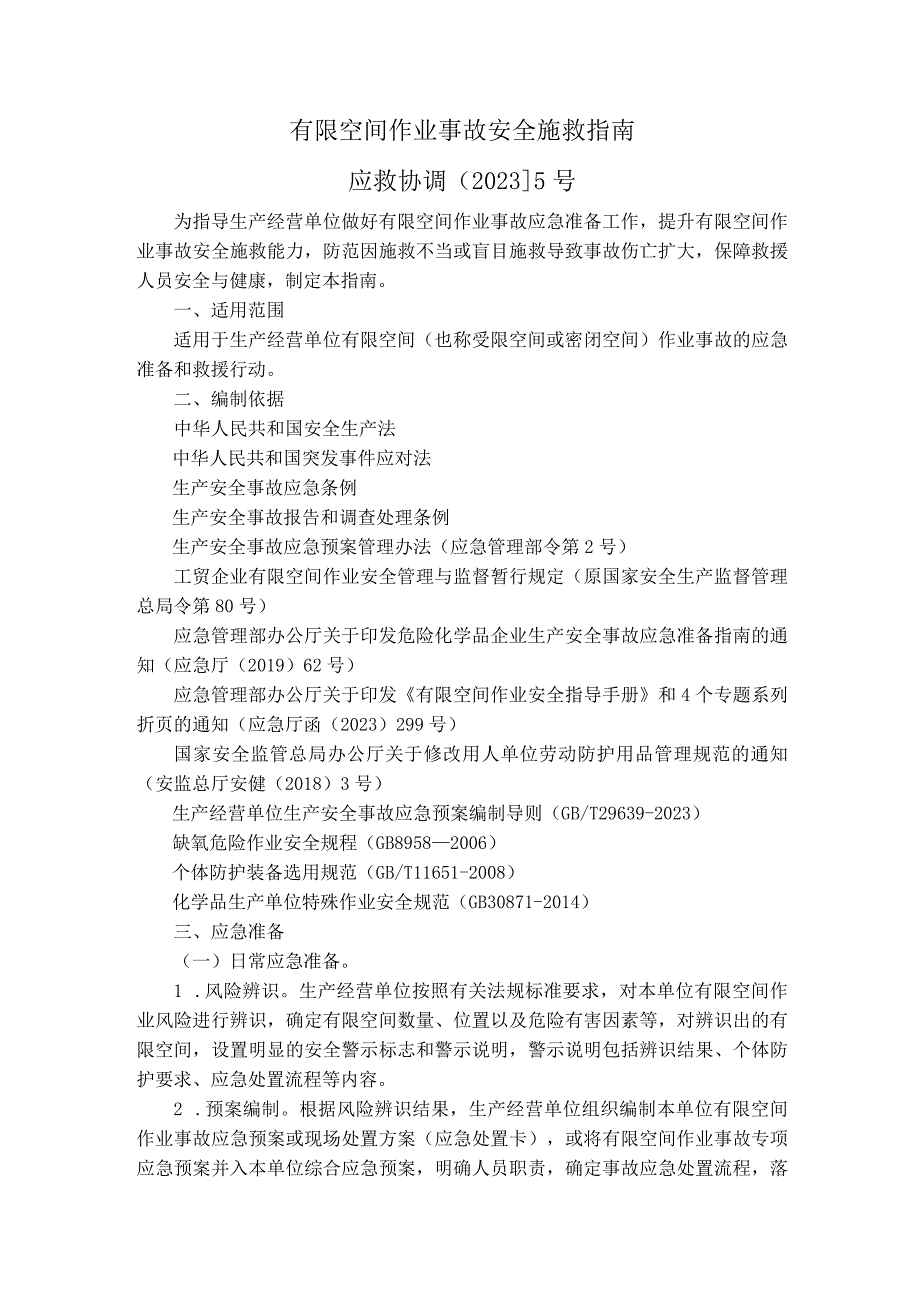 有限空间作业事故安全施救指南

应救协调（2023]5号

为指导生产经营单位做好有限空间作业事故应急准备工作，提升有限空间作业事故安全施救能力，防范因施救不当或盲目施救导致事故伤亡扩大，保障救援人员安全与健康，制定本指南。

一、适用范围

适用于生产经营单位有限空间（也称受限空间或密闭空间）作业事故的应急准备和救援行动。

二、编制依据

中华人民共和国安全生产法

中华人民共和国突发事件应对法

生产安全事故应急条例

生产安全事故报告和调查处理条例

生产安全事故应急预案管理办法（应急管理部令第2号）

工贸企业有限空间作业安全管理与监督暂行规定（原国家安全生产监督管理总局令第80号）

应急管理部办公厅关于印发危险化学品企业生产安全事故应急准备指南的通知（应急厅（2019）62号）

应急管理部办公厅关于印发《有限空间作业安全指导手册》和4个专题系列折页的通知（应急厅函（2023）299号）

国家安全监管总局办公厅关于修改用人单位劳动防护用品管理规范的通知（安监总厅安健（2018）3号）

生产经营单位生产安全事故应急预案编制导则（GB/T29639-2023）

缺氧危险作业安全规程（GB8958—2006）

个体防护装备选用规范（GB/T11651-2008）

化学品生产单位特殊作业安全规范（GB30871-2014）

三、应急准备

（一）日常应急准备。

1．风险辨识。生产经营单位按照有关法规标准要求，对本单位有限空间作业风险进行辨识，确定有限空间数量、位置以及危险有害因素等，对辨识出的有限空间，设置明显的安全警示标志和警示说明，警示说明包括辨识结果、个体防护要求、应急处置流程等内容。

2．预案编制。根据风险辨识结果，生产经营单位组织编制本单位有限空间作业事故应急预案或现场处置方案（应急处置卡），或将有限空间作业事故专项应急预案并入本单位综合应急预案，明确人员职责，确定事故应急处置流程，落